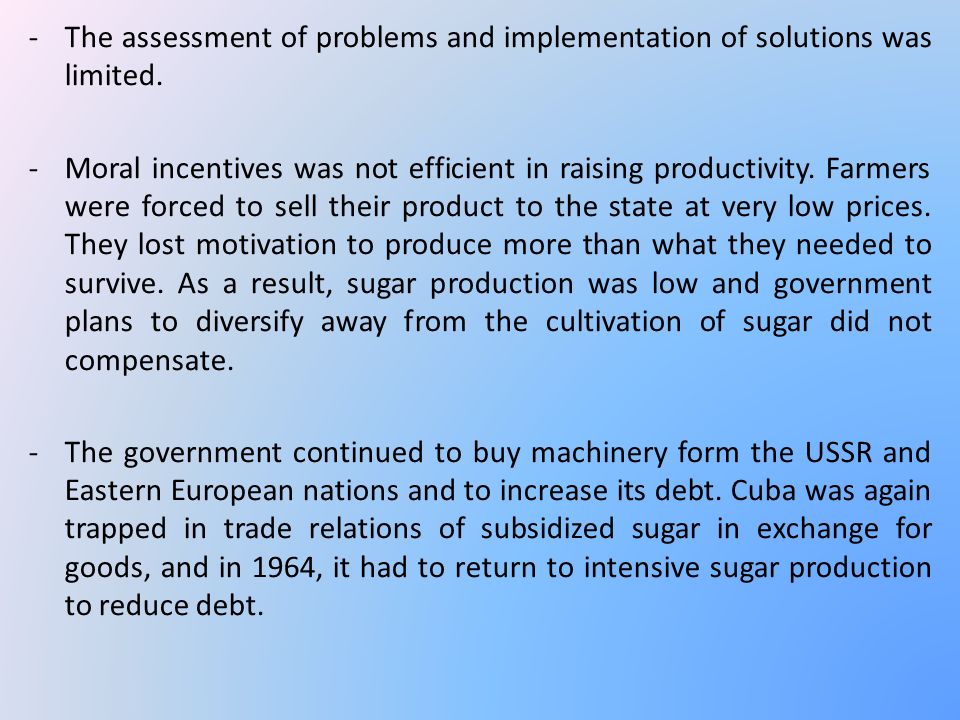 - The assessment of problems and implementation of solutions was limited.

- Moral incentives was not efficient in raising productivity. Farmers were forced to sell their product to the state at very low prices. They lost motivation to produce more than what they needed to survive. As a result, sugar production was low and government plans to diversify away from the cultivation of sugar did not compensate.

- The government continued to buy machinery form the USSR and Eastern European nations and to increase its debt. Cuba was again trapped in trade relations of subsidized sugar in exchange for goods, and in 1964, it had to return to intensive sugar production to reduce debt.